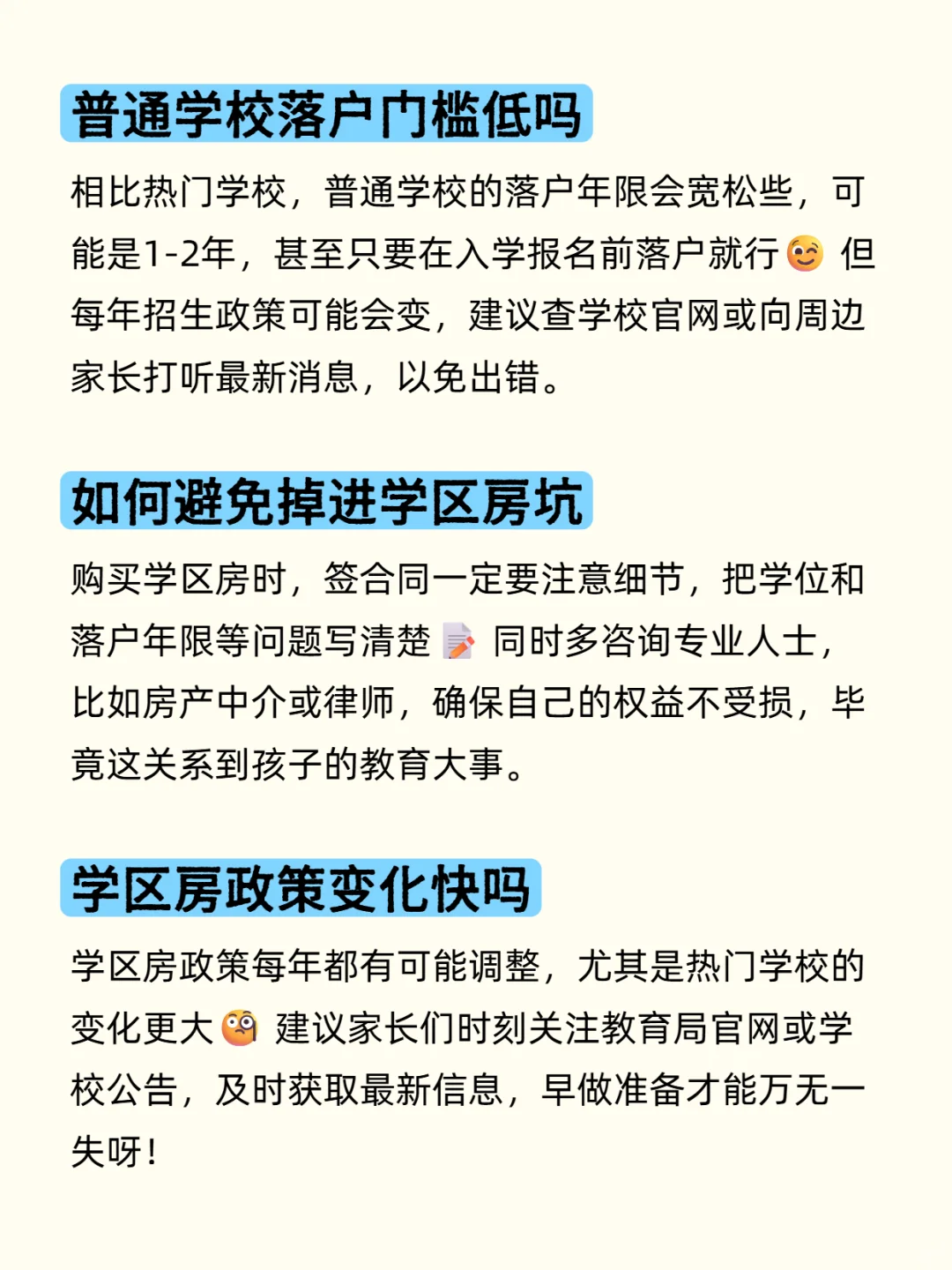 普通学校落户门槛低吗

相比热门学校，普通学校的落户年限会宽松些，可能是1-2年，甚至只要在入学报名前落户就行😉 但每年招生政策可能会变，建议查学校官网或向周边家长打听最新消息，以免出错。

如何避免掉进学区房坑

购买学区房时，签合同一定要注意细节，把学位和落户年限等问题写清楚📝 同时多咨询专业人士，比如房产中介或律师，确保自己的权益不受损，毕竟这关系到孩子的教育大事。

学区房政策变化快吗

学区房政策每年都有可能调整，尤其是热门学校的变化更大🧐 建议家长们时刻关注教育局官网或学校公告，及时获取最新信息，早做准备才能万无一失呀！